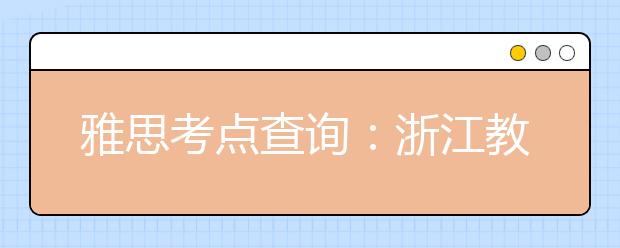 雅思考点查询：浙江教